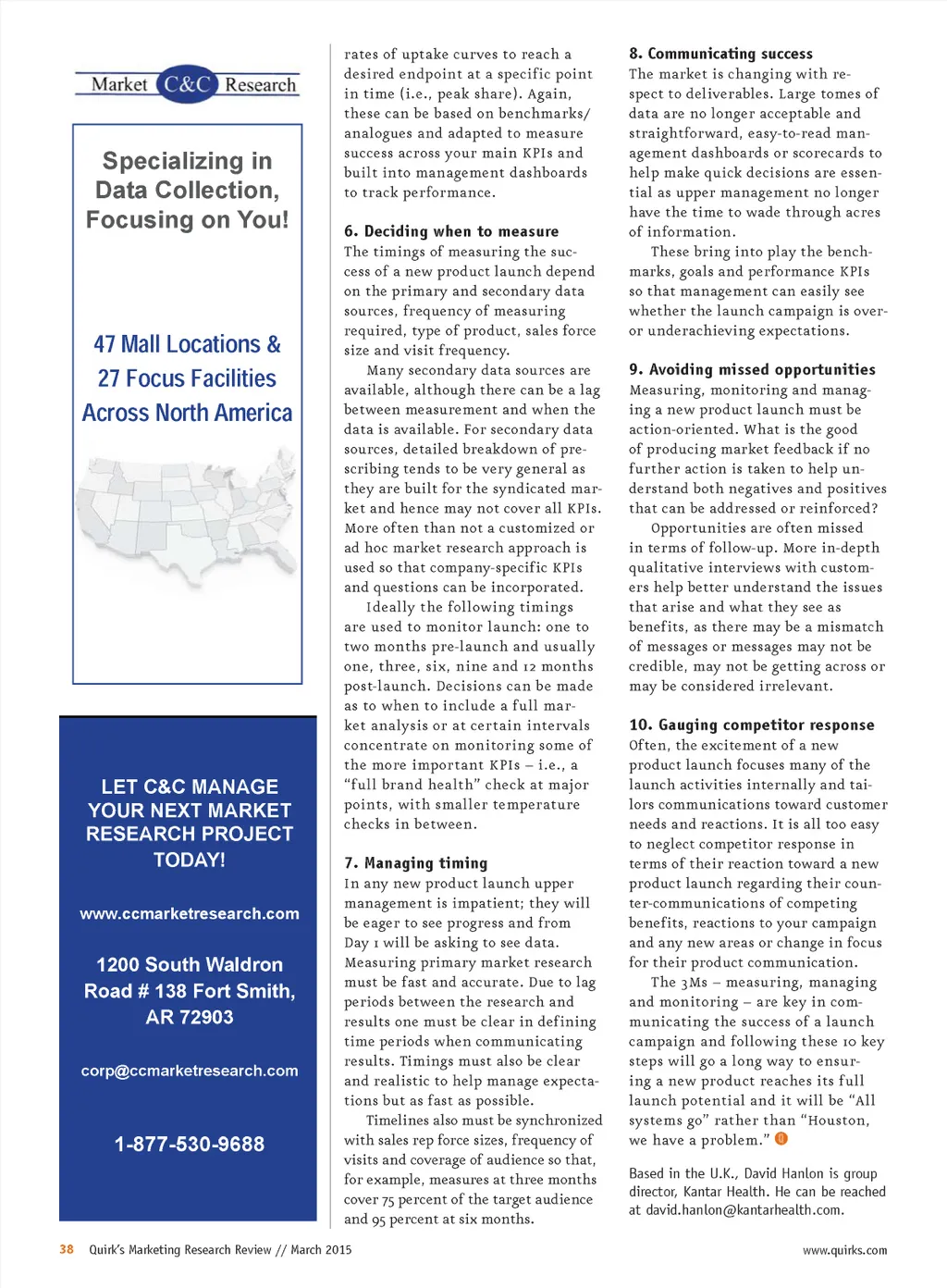 Market C&C Research

Specializing in Data Collection, Focusing on You!

47 Mall Locations & 27 Focus Facilities Across North America

LET C&C MANAGE YOUR NEXT MARKET RESEARCH PROJECT TODAY!

www.ccmarketresearch.com

1200 South Waldron Road # 138 Fort Smith, AR 72903

corp@ccmarketresearch.com

1-877-530-9688

rates of uptake curves to reach a desired endpoint at a specific point in time (i.e., peak share). Again, these can be based on benchmarks/analogues and adapted to measure success across your main KPIs and built into management dashboards to track performance.

6. Deciding when to measure
The timings of measuring the success of a new product launch depend on the primary and secondary data sources, frequency of measuring required, type of product, sales force size and visit frequency.

Many secondary data sources are available, although there can be a lag between measurement and when the data is available. For secondary data sources, detailed breakdown of prescribing tends to be very general as they are built for the syndicated market and hence may not cover all KPIs. More often than not a customized or ad hoc market research approach is used so that company-specific KPIs and questions can be incorporated.

Ideally the following timings are used to monitor launch: one to two months pre-launch and usually one, three, six, nine and 12 months post-launch. Decisions can be made as to when to include a full market analysis or at certain intervals concentrate on monitoring some of the more important KPIs – i.e., a "full brand health" check at major points, with smaller temperature checks in between.

7. Managing timing
In any new product launch upper management is impatient; they will be eager to see progress and from Day 1 will be asking to see data. Measuring primary market research must be fast and accurate. Due to lag periods between the research and results one must be clear in defining time periods when communicating results. Timings must also be clear and realistic to help manage expectations but as fast as possible.

Timelines also must be synchronized with sales rep force sizes, frequency of visits and coverage of audience so that, for example, measures at three months cover 75 percent of the target audience and 95 percent at six months.

8. Communicating success
The market is changing with respect to deliverables. Large tomes of data are no longer acceptable and straightforward, easy-to-read management dashboards or scorecards to help make quick decisions are essential as upper management no longer have the time to wade through acres of information.

These bring into play the benchmarks, goals and performance KPIs so that management can easily see whether the launch campaign is over- or underachieving expectations.

9. Avoiding missed opportunities
Measuring, monitoring and managing a new product launch must be action-oriented. What is the good of producing market feedback if no further action is taken to help understand both negatives and positives that can be addressed or reinforced?

Opportunities are often missed in terms of follow-up. More in-depth qualitative interviews with customers help better understand the issues that arise and what they see as benefits, as there may be a mismatch of messages or messages may not be credible, may not be getting across or may be considered irrelevant.

10. Gauging competitor response
Often, the excitement of a new product launch focuses many of the launch activities internally and tailors communications toward customer needs and reactions. It is all too easy to neglect competitor response in terms of their reaction toward a new product launch regarding their counter-communications of competing benefits, reactions to your campaign and any new areas or change in focus for their product communication.

The 3Ms – measuring, managing and monitoring – are key in communicating the success of a launch campaign and following these 10 key steps will go a long way to ensuring a new product reaches its full launch potential and it will be "All systems go" rather than "Houston, we have a problem."

Based in the U.K., David Hanlon is group director, Kantar Health. He can be reached at david.hanlon@kantarhealth.com.

38 Quirk's Marketing Research Review // March 2015

www.quirks.com